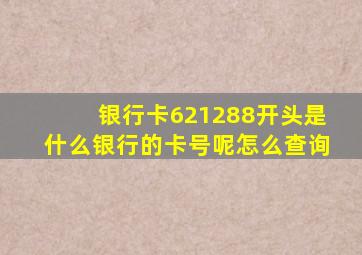 银行卡621288开头是什么银行的卡号呢怎么查询